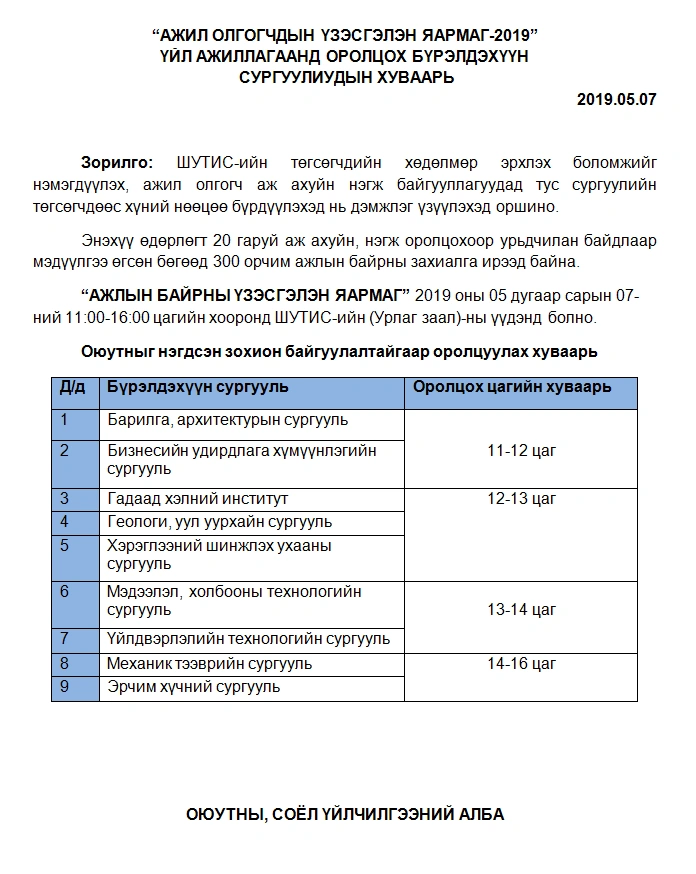 "АЖИЛ ОЛГОГЧДЫН ҮЗЭСГЭЛЭН ЯАРМАГ-2019"
ҮЙЛ АЖИЛЛАГААНД ОРОЛЦОХ БҮРЭЛДЭХҮҮН
СУРГУУЛИУДЫН ХУВААРЬ

2019.05.07

Зорилго: ШУТИС-ийн төгсөгчдийн хөдөлмөр эрхлэх боломжийг нэмэгдүүлэх, ажил олгогч аж ахуйн нэгж байгууллагуудад тус сургуулийн төгсөгчдөөс хүний нөөцөө бүрдүүлэхэд нь дэмжлэг үзүүлэхэд оршино.

Энэхүү өдөрлөгт 20 гаруй аж ахуйн, нэгж оролцохоор урьдчилан байдлаар мэдүүлгээ өгсөн бөгөөд 300 орчим ажлын байрны захиалга ирээд байна.

"АЖЛЫН БАЙРНЫ ҮЗЭСГЭЛЭН ЯАРМАГ" 2019 оны 05 дугаар сарын 07-ний 11:00-16:00 цагийн хооронд ШУТИС-ийн (Урлаг заал)-ны үүдэнд болно.

Оюутныг нэгдсэн зохион байгуулалтайгаар оролцуулах хуваарь

| Д/д | Бүрэлдэхүүн сургууль | Оролцох цагийн хуваарь |
|---|---|---|
| 1 | Барилга, архитектурын сургууль | 11-12 цаг |
| 2 | Бизнесийн удирдлага хүмүүнлэгийн сургууль | |
| 3 | Гадаад хэлний институт | 12-13 цаг |
| 4 | Геологи, уул уурхайн сургууль | |
| 5 | Хэрэглээний шинжлэх ухааны сургууль | |
| 6 | Мэдээлэл, холбооны технологийн сургууль | 13-14 цаг |
| 7 | Үйлдвэрлэлийн технологийн сургууль | |
| 8 | Механик тээврийн сургууль | 14-16 цаг |
| 9 | Эрчим хүчний сургууль | |

ОЮУТНЫ, СОЁЛ ҮЙЛЧИЛГЭЭНИЙ АЛБА